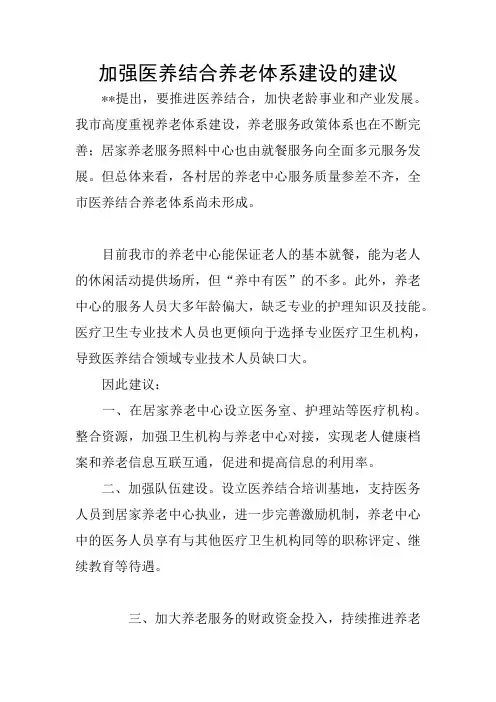 加强医养结合养老体系建设的建议

**提出，要推进医养结合，加快老龄事业和产业发展。我市高度重视养老体系建设，养老服务政策体系也在不断完善；居家养老服务照料中心也由就餐服务向全面多元服务发展。但总体来看，各村居的养老中心服务质量参差不齐，全市医养结合养老体系尚未形成。

目前我市的养老中心能保证老人的基本就餐，能为老人的休闲活动提供场所，但“养中有医”的不多。此外，养老中心的服务人员大多年龄偏大，缺乏专业的护理知识及技能。医疗卫生专业技术人员也更倾向于选择专业医疗卫生机构，导致医养结合领域专业技术人员缺口大。

因此建议：

一、在居家养老中心设立医务室、护理站等医疗机构。整合资源，加强卫生机构与养老中心对接，实现老人健康档案和养老信息互联互通，促进和提高信息的利用率。

二、加强队伍建设。设立医养结合培训基地，支持医务人员到居家养老中心执业，进一步完善激励机制，养老中心中的医务人员享有与其他医疗卫生机构同等的职称评定、继续教育等待遇。

三、加大养老服务的财政资金投入，持续推进养老